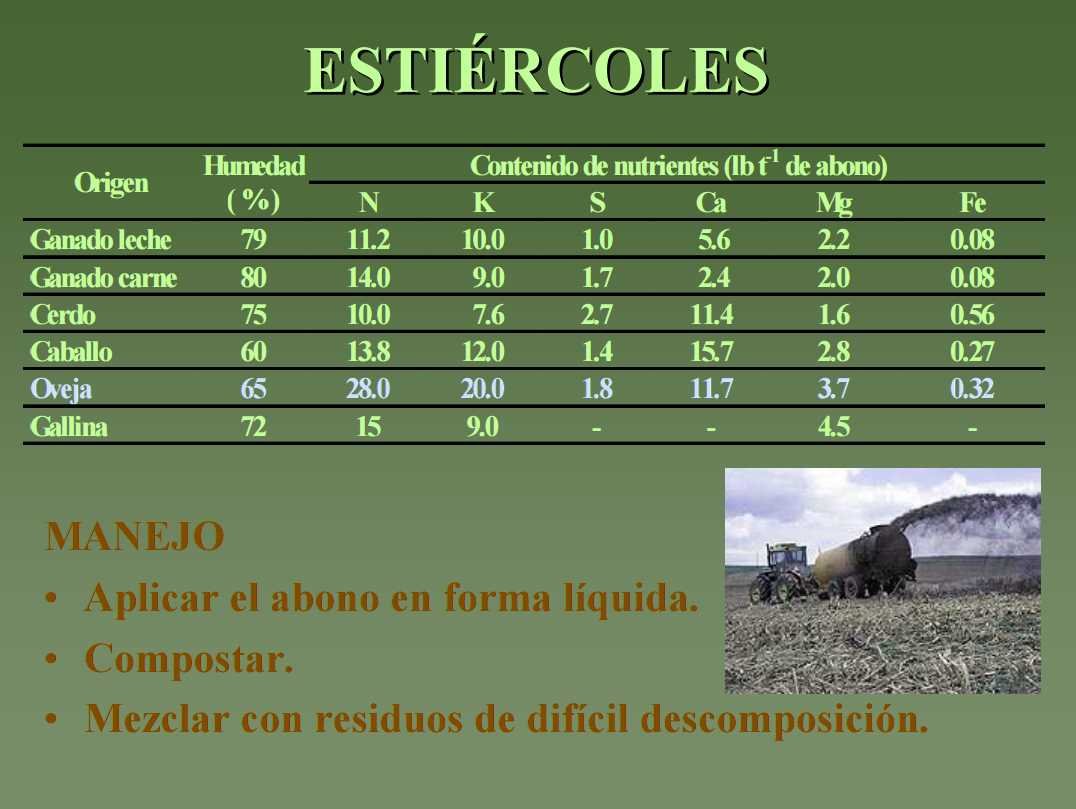 ESTIÉRCOLES

| Origen | Humedad ( %) | Contenido de nutrientes (lb $t^{-1}$ de abono) | | | | | |
|---|---|---|---|---|---|---|---|
| | | N | K | S | Ca | Mg | Fe |
| Ganado leche | 79 | 11.2 | 10.0 | 1.0 | 5.6 | 2.2 | 0.08 |
| Ganado carne | 80 | 14.0 | 9.0 | 1.7 | 2.4 | 2.0 | 0.08 |
| Cerdo | 75 | 10.0 | 7.6 | 2.7 | 11.4 | 1.6 | 0.56 |
| Caballo | 60 | 13.8 | 12.0 | 1.4 | 15.7 | 2.8 | 0.27 |
| Oveja | 65 | 28.0 | 20.0 | 1.8 | 11.7 | 3.7 | 0.32 |
| Gallina | 72 | 15 | 9.0 | - | - | 4.5 | - |

MANEJO

• Aplicar el abono en forma líquida.

• Compostar.

• Mezclar con residuos de difícil descomposición.